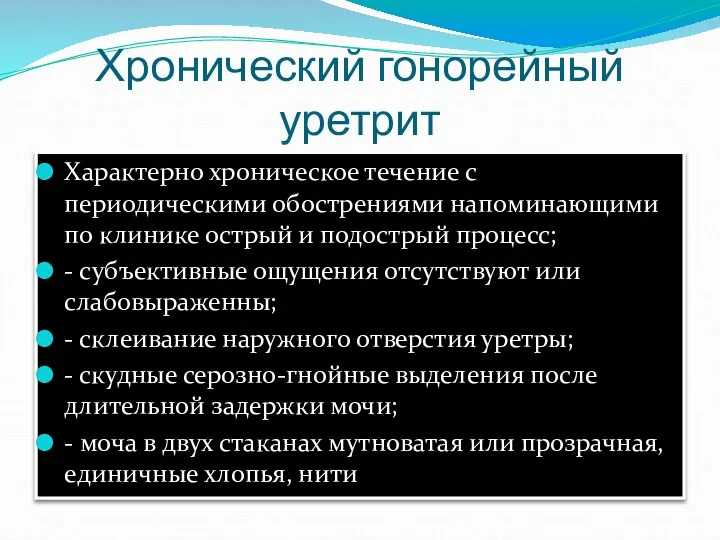 Хронический гонорейный уретрит

Характерно хроническое течение с периодическими обострениями напоминающими по клинике острый и подострый процесс;

- субъективные ощущения отсутствуют или слабовыраженны;

- склеивание наружного отверстия уретры;

- скудные серозно-гнойные выделения после длительной задержки мочи;

- моча в двух стаканах мутноватая или прозрачная, единичные хлопья, нити